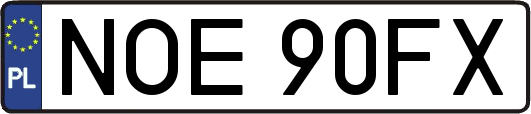 PL
NOE 90FX